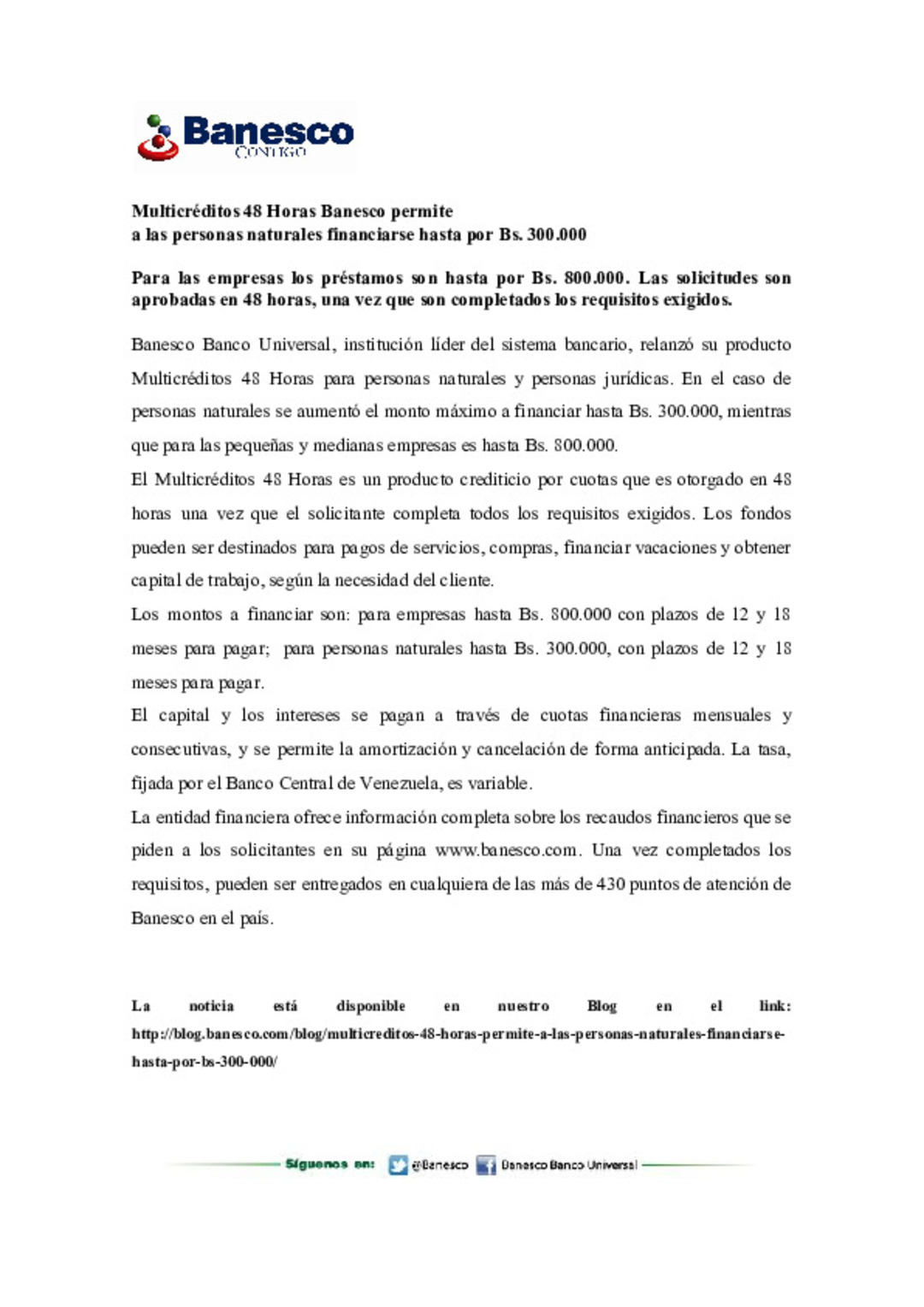 Banesco
CONTIGO

Multicréditos 48 Horas Banesco permite
a las personas naturales financiarse hasta por Bs. 300.000

Para las empresas los préstamos son hasta por Bs. 800.000. Las solicitudes son aprobadas en 48 horas, una vez que son completados los requisitos exigidos.

Banesco Banco Universal, institución líder del sistema bancario, relanzó su producto Multicréditos 48 Horas para personas naturales y personas jurídicas. En el caso de personas naturales se aumentó el monto máximo a financiar hasta Bs. 300.000, mientras que para las pequeñas y medianas empresas es hasta Bs. 800.000.

El Multicréditos 48 Horas es un producto crediticio por cuotas que es otorgado en 48 horas una vez que el solicitante completa todos los requisitos exigidos. Los fondos pueden ser destinados para pagos de servicios, compras, financiar vacaciones y obtener capital de trabajo, según la necesidad del cliente.

Los montos a financiar son: para empresas hasta Bs. 800.000 con plazos de 12 y 18 meses para pagar; para personas naturales hasta Bs. 300.000, con plazos de 12 y 18 meses para pagar.

El capital y los intereses se pagan a través de cuotas financieras mensuales y consecutivas, y se permite la amortización y cancelación de forma anticipada. La tasa, fijada por el Banco Central de Venezuela, es variable.

La entidad financiera ofrece información completa sobre los recaudos financieros que se piden a los solicitantes en su página www.banesco.com. Una vez completados los requisitos, pueden ser entregados en cualquiera de las más de 430 puntos de atención de Banesco en el país.

La noticia está disponible en nuestro Blog en el link: http://blog.banesco.com/blog/multicreditos-48-horas-permite-a-las-personas-naturales-financiarse-hasta-por-bs-300-000/

Síguenos en: @Banesco Banesco Banco Universal